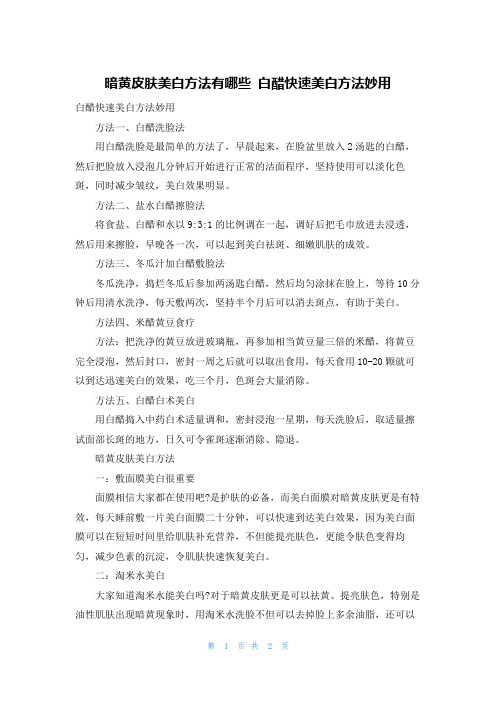 暗黄皮肤美白方法有哪些 白醋快速美白方法妙用

白醋快速美白方法妙用

方法一、白醋洗脸法

用白醋洗脸是最简单的方法了，早晨起来，在脸盆里放入2汤匙的白醋，然后把脸放入浸泡几分钟后开始进行正常的洁面程序，坚持使用可以淡化色斑，同时减少皱纹，美白效果明显。

方法二、盐水白醋擦脸法

将食盐、白醋和水以9:3:1的比例调在一起，调好后把毛巾放进去浸透，然后用来擦脸，早晚各一次，可以起到美白祛斑、细嫩肌肤的成效。

方法三、冬瓜汁加白醋敷脸法

冬瓜洗净，捣烂冬瓜后参加两汤匙白醋，然后均匀涂抹在脸上，等待10分钟后用清水洗净，每天敷两次，坚持半个月后可以消去斑点，有助于美白。

方法四、米醋黄豆食疗

方法：把洗净的黄豆放进玻璃瓶，再参加相当黄豆量三倍的米醋，将黄豆完全浸泡，然后封口，密封一周之后就可以取出食用，每天食用10-20颗就可以到达迅速美白的效果，吃三个月，色斑会大量消除。

方法五、白醋白术美白

用白醋捣入中药白术适量调和，密封浸泡一星期，每天洗脸后，取适量擦试面部长斑的地方，日久可令雀斑逐渐消除、隐退。

暗黄皮肤美白方法

一：敷面膜美白很重要

面膜相信大家都在使用吧?是护肤的必备，而美白面膜对暗黄皮肤更是有特效，每天睡前敷一片美白面膜二十分钟，可以快速到达美白效果，因为美白面膜可以在短短时间里给肌肤补充营养，不但能提亮肤色，更能令肤色变得均匀，减少色素的沉淀，令肌肤快速恢复美白。

二：淘米水美白

大家知道淘米水能美白吗?对于暗黄皮肤更是可以祛黄、提亮肤色，特别是油性肌肤出现暗黄现象时，用淘米水洗脸不但可以去掉脸上多余油脂，还可以

第 1 页 共 2 页